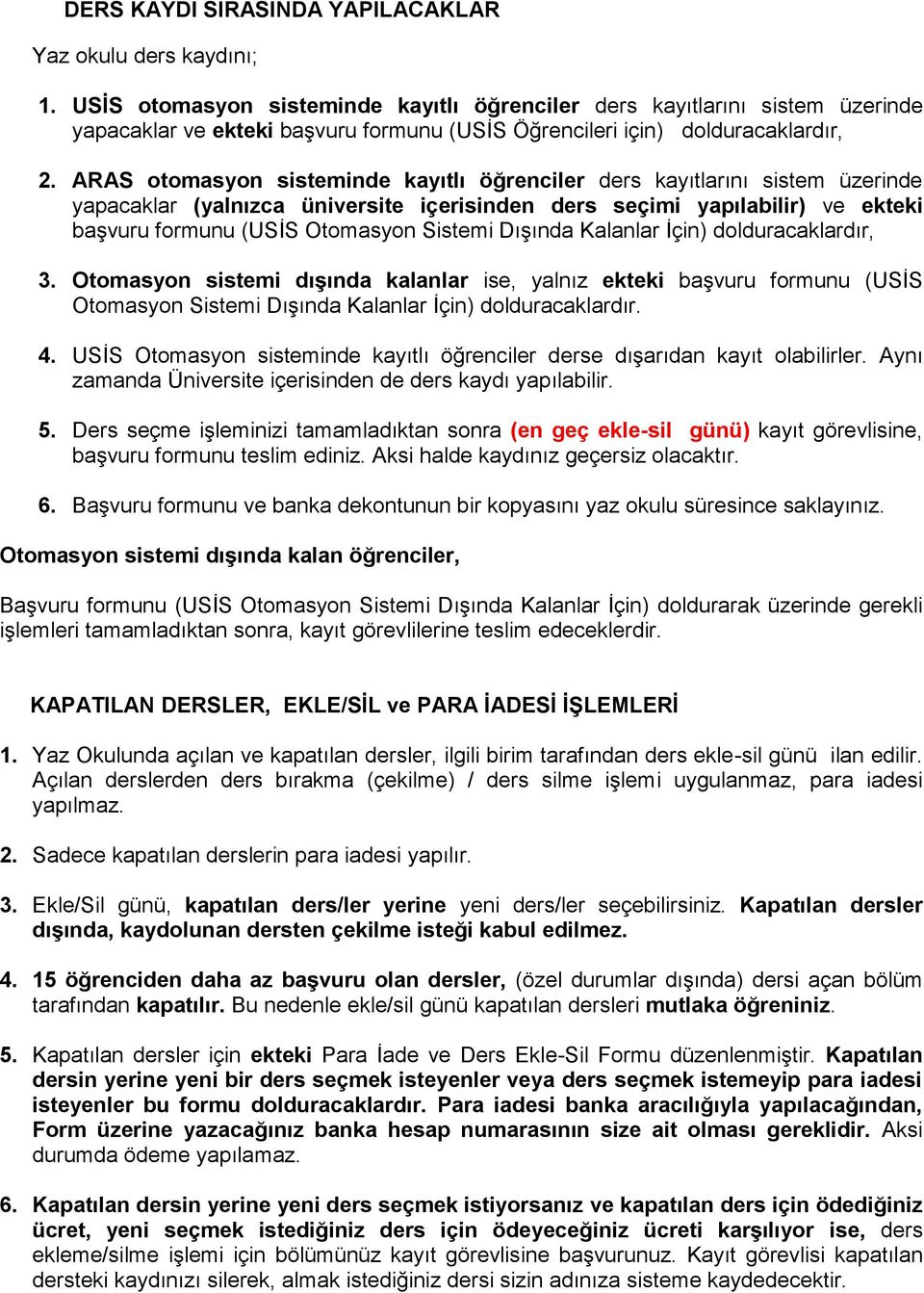 DERS KAYDI SIRASINDA YAPILACAKLAR

Yaz okulu ders kaydını;

1. USİS otomasyon sisteminde kayıtlı öğrenciler ders kayıtlarını sistem üzerinde yapacaklar ve ekteki başvuru formunu (USİS Öğrencileri için) dolduracaklardır,

2. ARAS otomasyon sisteminde kayıtlı öğrenciler ders kayıtlarını sistem üzerinde yapacaklar (yalnızca üniversite içerisinden ders seçimi yapılabilir) ve ekteki başvuru formunu (USİS Otomasyon Sistemi Dışında Kalanlar İçin) dolduracaklardır,

3. Otomasyon sistemi dışında kalanlar ise, yalnız ekteki başvuru formunu (USİS Otomasyon Sistemi Dışında Kalanlar İçin) dolduracaklardır.

4. USİS Otomasyon sisteminde kayıtlı öğrenciler derse dışarıdan kayıt olabilirler. Aynı zamanda Üniversite içerisinden de ders kaydı yapılabilir.

5. Ders seçme işleminizi tamamladıktan sonra (en geç ekle-sil günü) kayıt görevlisine, başvuru formunu teslim ediniz. Aksi halde kaydınız geçersiz olacaktır.

6. Başvuru formunu ve banka dekontunun bir kopyasını yaz okulu süresince saklayınız.

Otomasyon sistemi dışında kalan öğrenciler,

Başvuru formunu (USİS Otomasyon Sistemi Dışında Kalanlar İçin) doldurarak üzerinde gerekli işlemleri tamamladıktan sonra, kayıt görevlilerine teslim edeceklerdir.

KAPATILAN DERSLER, EKLE/SİL ve PARA İADESİ İŞLEMLERİ

1. Yaz Okulunda açılan ve kapatılan dersler, ilgili birim tarafından ders ekle-sil günü ilan edilir. Açılan derslerden ders bırakma (çekilme) / ders silme işlemi uygulanmaz, para iadesi yapılmaz.

2. Sadece kapatılan derslerin para iadesi yapılır.

3. Ekle/Sil günü, kapatılan ders/ler yerine yeni ders/ler seçebilirsiniz. Kapatılan dersler dışında, kaydolunan dersten çekilme isteği kabul edilmez.

4. 15 öğrenciden daha az başvuru olan dersler, (özel durumlar dışında) dersi açan bölüm tarafından kapatılır. Bu nedenle ekle/sil günü kapatılan dersleri mutlaka öğreniniz.

5. Kapatılan dersler için ekteki Para İade ve Ders Ekle-Sil Formu düzenlenmiştir. Kapatılan dersin yerine yeni bir ders seçmek isteyenler veya ders seçmek istemeyip para iadesi isteyenler bu formu dolduracaklardır. Para iadesi banka aracılığıyla yapılacağından, Form üzerine yazacağınız banka hesap numarasının size ait olması gereklidir. Aksi durumda ödeme yapılamaz.

6. Kapatılan dersin yerine yeni ders seçmek istiyorsanız ve kapatılan ders için ödediğiniz ücret, yeni seçmek istediğiniz ders için ödeyeceğiniz ücreti karşılıyor ise, ders ekleme/silme işlemi için bölümünüz kayıt görevlisine başvurunuz. Kayıt görevlisi kapatılan dersteki kaydınızı silerek, almak istediğiniz dersi sizin adınıza sisteme kaydedecektir.